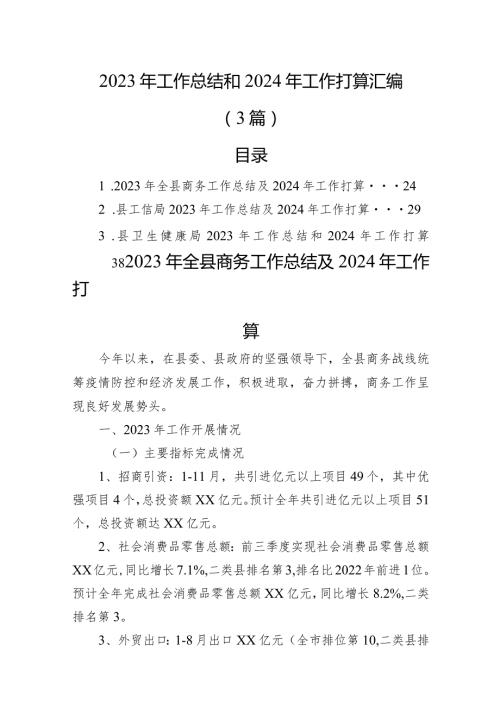 2023年工作总结和2024年工作打算汇编

（3篇）

目录

1 .2023年全县商务工作总结及2024年工作打算・・・24

2 .县工信局2023年工作总结及2024年工作打算・・・29

3 .县卫生健康局2023年工作总结和2024年工作打算

382023年全县商务工作总结及2024年工作打

算

今年以来，在县委、县政府的坚强领导下，全县商务战线统筹疫情防控和经济发展工作，积极进取，奋力拼搏，商务工作呈现良好发展势头。

一、2023年工作开展情况

（一）主要指标完成情况

1、招商引资：1-11月，共引进亿元以上项目49个，其中优强项目4个，总投资额XX亿元。预计全年共引进亿元以上项目51个，总投资额达XX亿元。

2、社会消费品零售总额：前三季度实现社会消费品零售总额XX亿元，同比增长7.1%，二类县排名第3，排名比2022年前进1位。预计全年完成社会消费品零售总额XX亿元，同比增长8.2%，二类排名第3。

3、外贸出口：1-8月出口XX亿元（全市排位第10，二类县排